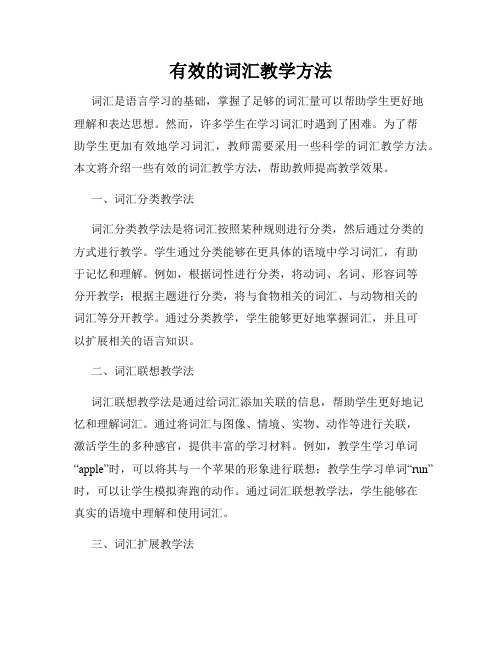 有效的词汇教学方法

词汇是语言学习的基础，掌握了足够的词汇量可以帮助学生更好地理解和表达思想。然而，许多学生在学习词汇时遇到了困难。为了帮助学生更加有效地学习词汇，教师需要采用一些科学的词汇教学方法。本文将介绍一些有效的词汇教学方法，帮助教师提高教学效果。

一、词汇分类教学法

词汇分类教学法是将词汇按照某种规则进行分类，然后通过分类的方式进行教学。学生通过分类能够在更具体的语境中学习词汇，有助于记忆和理解。例如，根据词性进行分类，将动词、名词、形容词等分开教学；根据主题进行分类，将与食物相关的词汇、与动物相关的词汇等分开教学。通过分类教学，学生能够更好地掌握词汇，并且可以扩展相关的语言知识。

二、词汇联想教学法

词汇联想教学法是通过给词汇添加关联的信息，帮助学生更好地记忆和理解词汇。通过将词汇与图像、情境、实物、动作等进行关联，激活学生的多种感官，提供丰富的学习材料。例如，教学生学习单词“apple”时，可以将其与一个苹果的形象进行联想；教学生学习单词“run”时，可以让学生模拟奔跑的动作。通过词汇联想教学法，学生能够在真实的语境中理解和使用词汇。

三、词汇扩展教学法